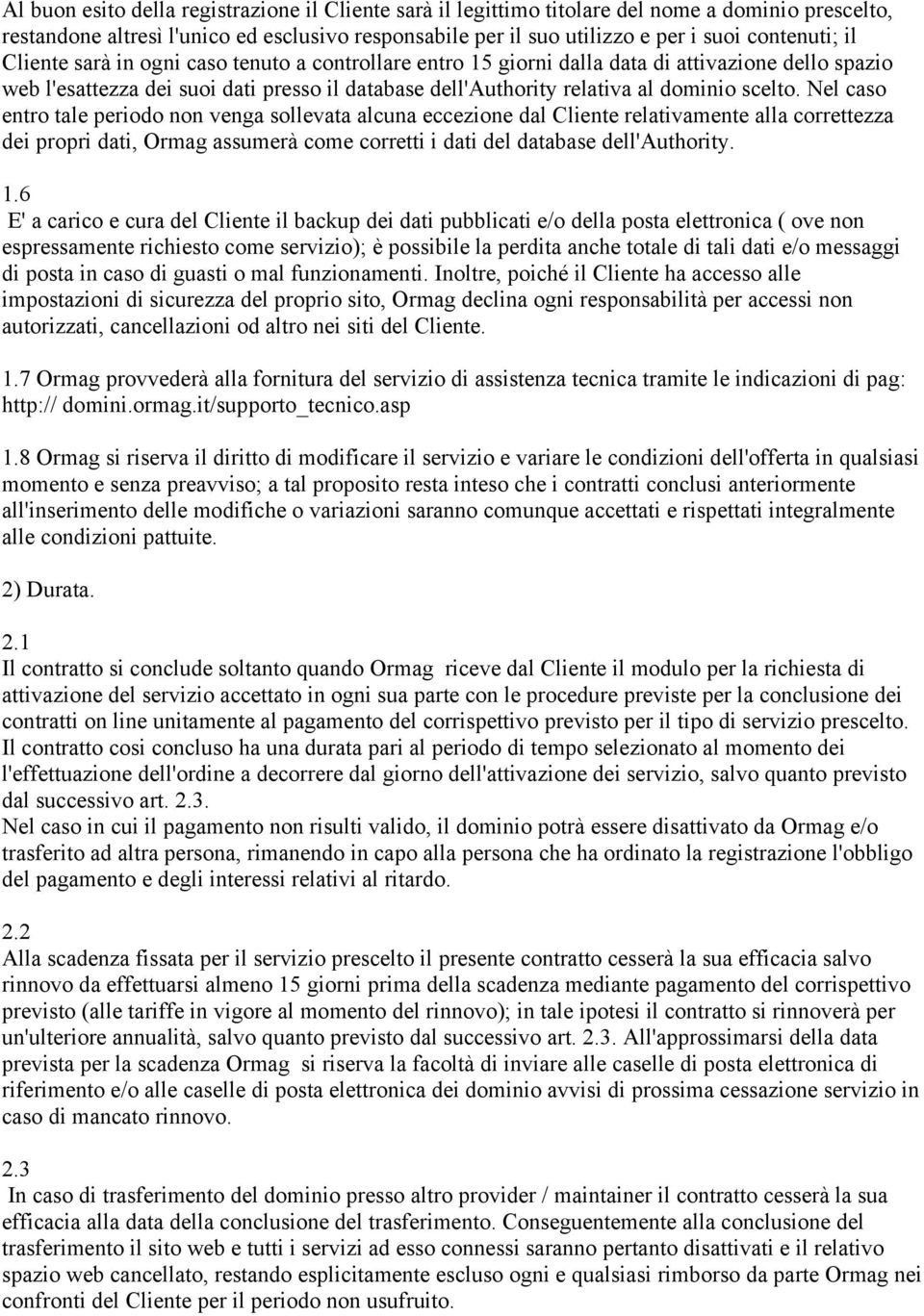 Al buon esito della registrazione il Cliente sarà il legittimo titolare del nome a dominio prescelto, restandone altresì l'unico ed esclusivo responsabile per il suo utilizzo e per i suoi contenuti; il Cliente sarà in ogni caso tenuto a controllare entro 15 giorni dalla data di attivazione dello spazio web l'esattezza dei suoi dati presso il database dell'Authority relativa al dominio scelto. Nel caso entro tale periodo non venga sollevata alcuna eccezione dal Cliente relativamente alla correttezza dei propri dati, Ormag assumerà come corretti i dati del database dell'Authority.

1.6
E' a carico e cura del Cliente il backup dei dati pubblicati e/o della posta elettronica ( ove non espressamente richiesto come servizio); è possibile la perdita anche totale di tali dati e/o messaggi di posta in caso di guasti o mal funzionamenti. Inoltre, poiché il Cliente ha accesso alle impostazioni di sicurezza del proprio sito, Ormag declina ogni responsabilità per accessi non autorizzati, cancellazioni od altro nei siti del Cliente.

1.7 Ormag provvederà alla fornitura del servizio di assistenza tecnica tramite le indicazioni di pag: http:// domini.ormag.it/supporto_tecnico.asp

1.8 Ormag si riserva il diritto di modificare il servizio e variare le condizioni dell'offerta in qualsiasi momento e senza preavviso; a tal proposito resta inteso che i contratti conclusi anteriormente all'inserimento delle modifiche o variazioni saranno comunque accettati e rispettati integralmente alle condizioni pattuite.

2) Durata.

2.1
Il contratto si conclude soltanto quando Ormag riceve dal Cliente il modulo per la richiesta di attivazione del servizio accettato in ogni sua parte con le procedure previste per la conclusione dei contratti on line unitamente al pagamento del corrispettivo previsto per il tipo di servizio prescelto. Il contratto cosi concluso ha una durata pari al periodo di tempo selezionato al momento dei l'effettuazione dell'ordine a decorrere dal giorno dell'attivazione dei servizio, salvo quanto previsto dal successivo art. 2.3.
Nel caso in cui il pagamento non risulti valido, il dominio potrà essere disattivato da Ormag e/o trasferito ad altra persona, rimanendo in capo alla persona che ha ordinato la registrazione l'obbligo del pagamento e degli interessi relativi al ritardo.

2.2
Alla scadenza fissata per il servizio prescelto il presente contratto cesserà la sua efficacia salvo rinnovo da effettuarsi almeno 15 giorni prima della scadenza mediante pagamento del corrispettivo previsto (alle tariffe in vigore al momento del rinnovo); in tale ipotesi il contratto si rinnoverà per un'ulteriore annualità, salvo quanto previsto dal successivo art. 2.3. All'approssimarsi della data prevista per la scadenza Ormag si riserva la facoltà di inviare alle caselle di posta elettronica di riferimento e/o alle caselle di posta elettronica dei dominio avvisi di prossima cessazione servizio in caso di mancato rinnovo.

2.3
In caso di trasferimento del dominio presso altro provider / maintainer il contratto cesserà la sua efficacia alla data della conclusione del trasferimento. Conseguentemente alla conclusione del trasferimento il sito web e tutti i servizi ad esso connessi saranno pertanto disattivati e il relativo spazio web cancellato, restando esplicitamente escluso ogni e qualsiasi rimborso da parte Ormag nei confronti del Cliente per il periodo non usufruito.